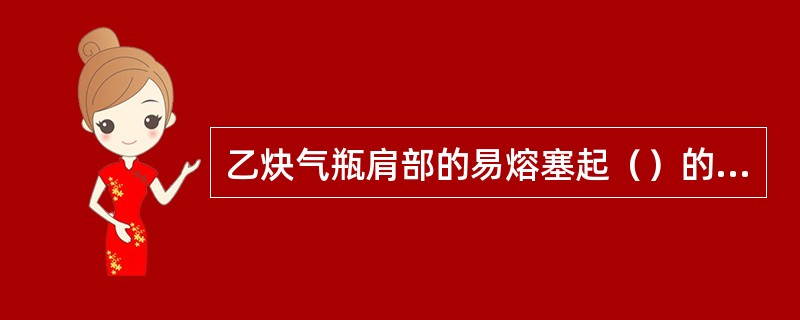 乙炔气瓶肩部的易熔塞起（）的...